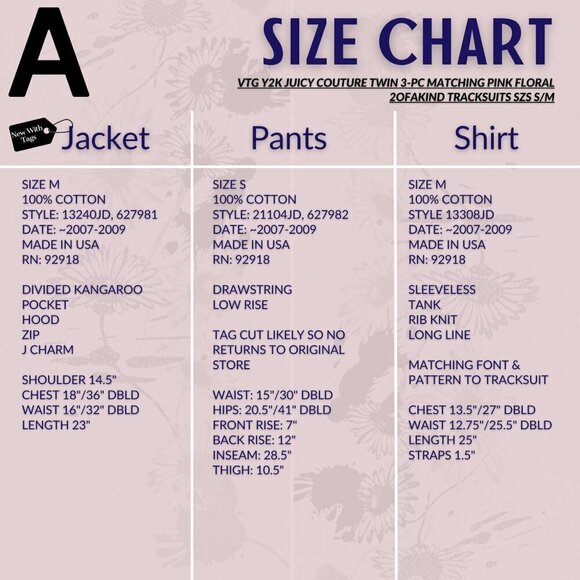 A

SIZE CHART

VTG Y2K JUICY COUTURE TWIN 3-PC MATCHING PINK FLORAL 2OFAKIND TRACKSUITS SZS S/M

New With Tags

Jacket

SIZE M
100% COTTON
STYLE: 13240JD, 627981
DATE: ~2007-2009
MADE IN USA
RN: 92918

DIVIDED KANGAROO
POCKET
HOOD
ZIP
J CHARM

SHOULDER 14.5"
CHEST 18"/36" DBLD
WAIST 16"/32" DBLD
LENGTH 23"

Pants

SIZE S
100% COTTON
STYLE: 21104JD, 627982
DATE: ~2007-2009
MADE IN USA
RN: 92918

DRAWSTRING
LOW RISE

TAG CUT LIKELY SO NO RETURNS TO ORIGINAL STORE

WAIST: 15"/30" DBLD
HIPS: 20.5"/41" DBLD
FRONT RISE: 7"
BACK RISE: 12"
INSEAM: 28.5"
THIGH: 10.5"

Shirt

SIZE M
100% COTTON
STYLE 13308JD
DATE: ~2007-2009
MADE IN USA
RN: 92918

SLEEVELESS
TANK
RIB KNIT
LONG LINE

MATCHING FONT & PATTERN TO TRACKSUIT

CHEST 13.5"/27" DBLD
WAIST 12.75"/25.5" DBLD
LENGTH 25"
STRAPS 1.5"